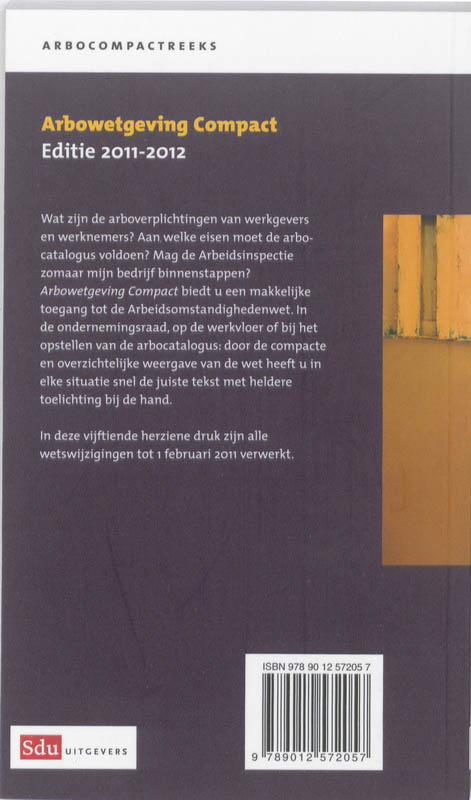 ARBOCOMPACTREEKS

Arbowetgeving Compact
Editie 2011-2012

Wat zijn de arboverplichtingen van werkgevers en werknemers? Aan welke eisen moet de arbocatalogus voldoen? Mag de Arbeidsinspectie zomaar mijn bedrijf binnenstappen? Arbowetgeving Compact biedt u een makkelijke toegang tot de Arbeidsomstandighedenwet. In de ondernemingsraad, op de werkvloer of bij het opstellen van de arbocatalogus: door de compacte en overzichtelijke weergave van de wet heeft u in elke situatie snel de juiste tekst met heldere toelichting bij de hand.

In deze vijftiende herziene druk zijn alle wetswijzigingen tot 1 februari 2011 verwerkt.

ISBN 978 90 12 57205 7

9 789012 572057

Sdu UITGEVERS